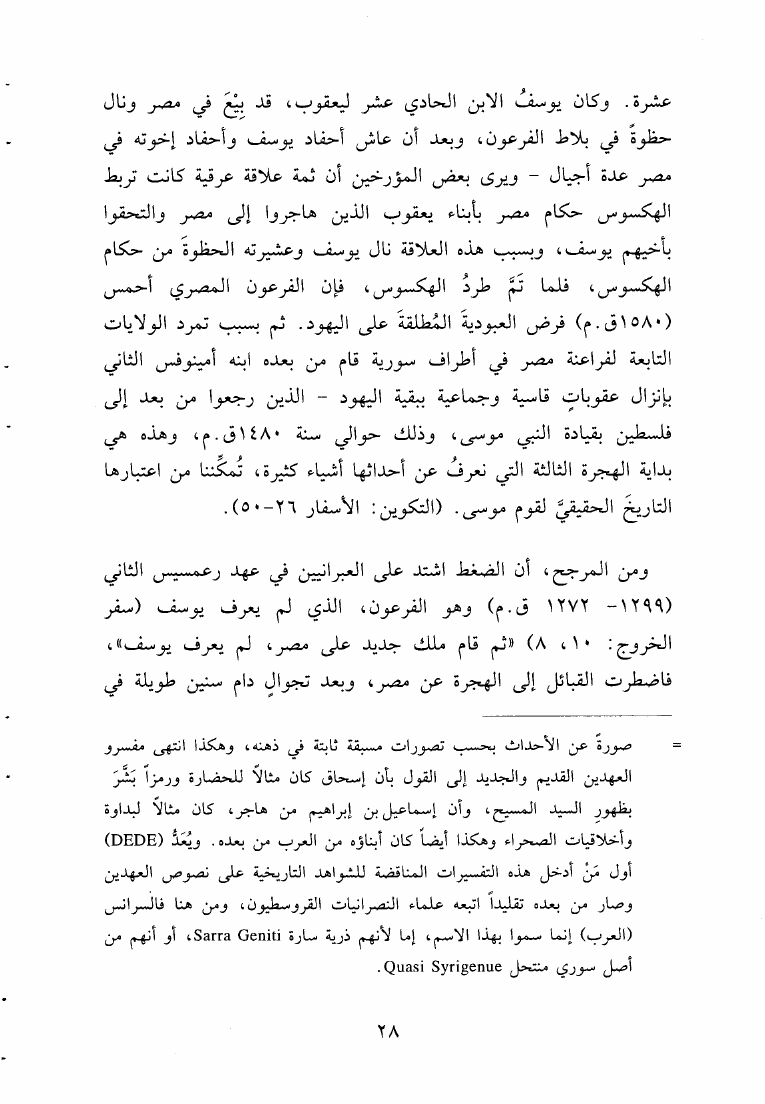 عشرة. وكان يوسفُ الابن الحادي عشر ليعقوب، قد بِيْعَ في مصر ونال حظوةً في بلاط الفرعون، وبعد أن عاش أحفاد يوسف وأحفاد إخوته في مصر عدة أجيال - ويرى بعض المؤرخين أن ثمة علاقة عرقية كانت تربط الهكسوس حكام مصر بأبناء يعقوب الذين هاجروا إلى مصر والتحقوا بأخيهم يوسف، وبسبب هذه العلاقة نال يوسف وعشيرته الحظوةَ من حكام الهكسوس، فلما تَمَّ طردُ الهكسوس، فإن الفرعون المصري أحمس (١٥٨٠ق.م) فرض العبوديةَ المُطلقةَ على اليهود. ثم بسبب تمرد الولايات التابعة لفراعنة مصر في أطراف سورية قام من بعده ابنه أمينوفس الثاني بإنزال عقوباتٍ قاسية وجماعية ببقية اليهود - الذين رجعوا من بعد إلى فلسطين بقيادة النبي موسى، وذلك حوالي سنة ١٤٨٠ق.م، وهذه هي بداية الهجرة الثالثة التي نعرفُ عن أحداثها أشياء كثيرة، تُمكِّننا من اعتبارها التاريخَ الحقيقيَّ لقوم موسى. (التكوين: الأسفار ٢٦-٥٠).

ومن المرجح، أن الضغط اشتد على العبرانيين في عهد رعمسيس الثاني (١٢٩٩- ١٢٧٢ ق.م) وهو الفرعون، الذي لم يعرف يوسف (سفر الخروج: ١٠، ٨) «ثم قام ملك جديد على مصر، لم يعرف يوسف»، فاضطرت القبائل إلى الهجرة عن مصر، وبعد تجوالٍ دام سنين طويلة في

= صورةً عن الأحداث بحسب تصورات مسبقة ثابتة في ذهنه، وهكذا انتهى مفسرو العهدين القديم والجديد إلى القول بأن إسحاق كان مثالاً للحضارة ورمزاً بَشَّرَ بظهورِ السيد المسيح، وأن إسماعيل بن إبراهيم من هاجر، كان مثالاً لبداوة وأخلاقيات الصحراء وهكذا أيضاً كان أبناؤه من العرب من بعده. ويُعَدُّ (DEDE) أول مَنْ أدخل هذه التفسيرات المناقضة للشواهد التاريخية على نصوص العهدين وصار من بعده تقليداً اتبعه علماء النصرانيات القروسطيون، ومن هنا فالسرانس (العرب) إنما سموا بهذا الاسم، إما لأنهم ذرية سارة Sarra Geniti، أو أنهم من أصل سوري منتحل Quasi Syrigenue.

٢٨